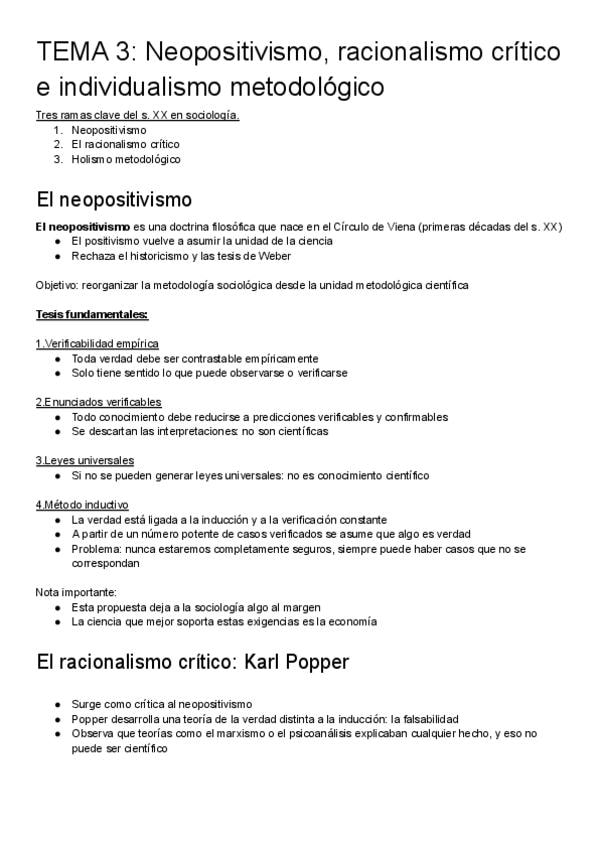 TEMA 3: Neopositivismo, racionalismo crítico e individualismo metodológico

Tres ramas clave del s. XX en sociología.
1. Neopositivismo
2. El racionalismo crítico
3. Holismo metodológico

El neopositivismo

El neopositivismo es una doctrina filosófica que nace en el Círculo de Viena (primeras décadas del s. XX)
● El positivismo vuelve a asumir la unidad de la ciencia
● Rechaza el historicismo y las tesis de Weber

Objetivo: reorganizar la metodología sociológica desde la unidad metodológica científica

Tesis fundamentales:

1.Verificabilidad empírica
● Toda verdad debe ser contrastable empíricamente
● Solo tiene sentido lo que puede observarse o verificarse

2.Enunciados verificables
● Todo conocimiento debe reducirse a predicciones verificables y confirmables
● Se descartan las interpretaciones: no son científicas

3.Leyes universales
● Si no se pueden generar leyes universales: no es conocimiento científico

4.Método inductivo
● La verdad está ligada a la inducción y a la verificación constante
● A partir de un número potente de casos verificados se asume que algo es verdad
● Problema: nunca estaremos completamente seguros, siempre puede haber casos que no se correspondan

Nota importante:
● Esta propuesta deja a la sociología algo al margen
● La ciencia que mejor soporta estas exigencias es la economía

El racionalismo crítico: Karl Popper

● Surge como crítica al neopositivismo
● Popper desarrolla una teoría de la verdad distinta a la inducción: la falsabilidad
● Observa que teorías como el marxismo o el psicoanálisis explicaban cualquier hecho, y eso no puede ser científico